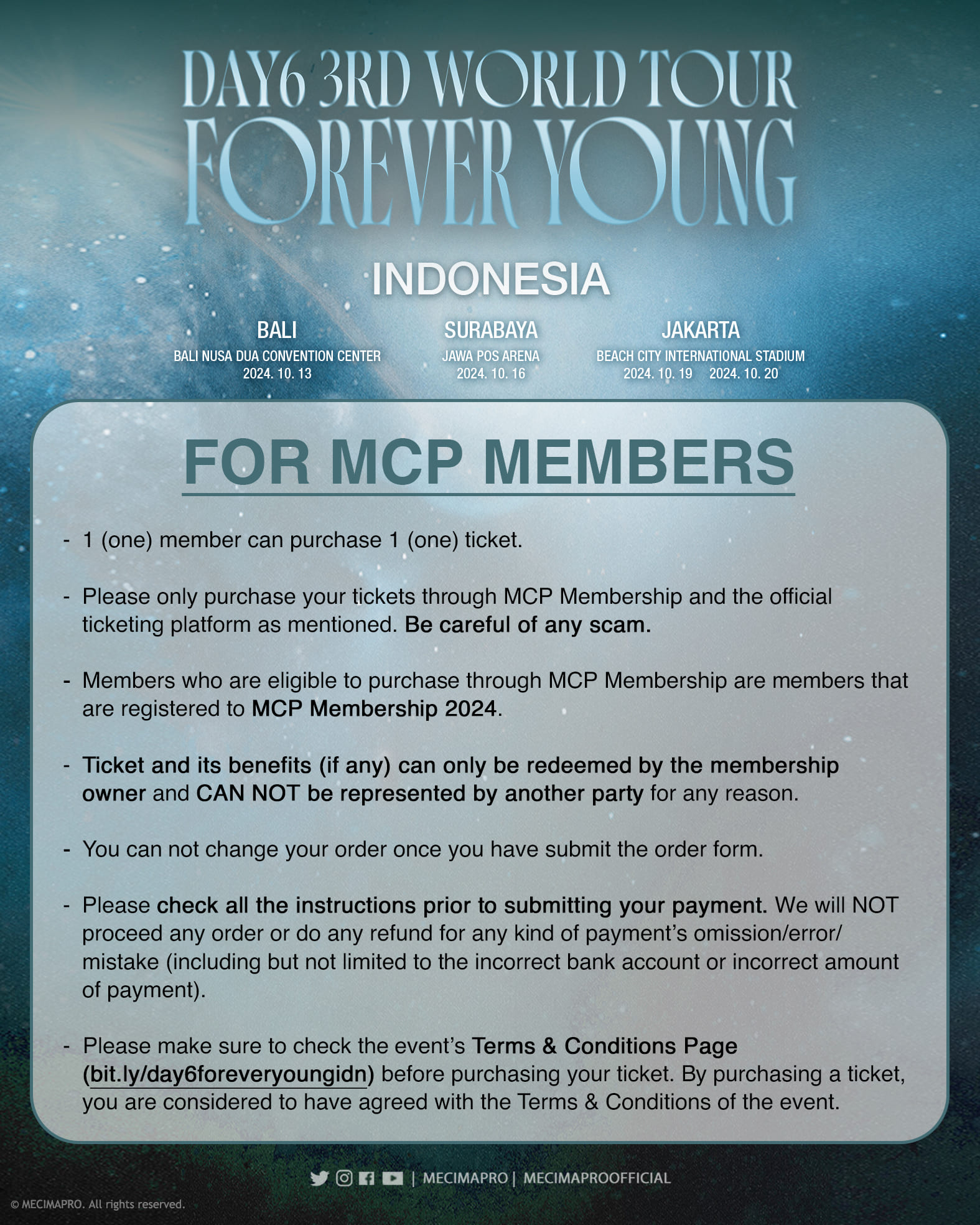 DAY6 3RD WORLD TOUR
FOREVER YOUNG

INDONESIA

BALI
BALI NUSA DUA CONVENTION CENTER
2024. 10. 13

SURABAYA
JAWA POS ARENA
2024. 10. 16

JAKARTA
BEACH CITY INTERNATIONAL STADIUM
2024. 10. 19 2024. 10. 20

FOR MCP MEMBERS

- 1 (one) member can purchase 1 (one) ticket.

- Please only purchase your tickets through MCP Membership and the official ticketing platform as mentioned. Be careful of any scam.

- Members who are eligible to purchase through MCP Membership are members that are registered to MCP Membership 2024.

- Ticket and its benefits (if any) can only be redeemed by the membership owner and CAN NOT be represented by another party for any reason.

- You can not change your order once you have submit the order form.

- Please check all the instructions prior to submitting your payment. We will NOT proceed any order or do any refund for any kind of payment's omission/error/mistake (including but not limited to the incorrect bank account or incorrect amount of payment).

- Please make sure to check the event's Terms & Conditions Page (bit.ly/day6foreveryoungidn) before purchasing your ticket. By purchasing a ticket, you are considered to have agreed with the Terms & Conditions of the event.

| MECIMAPRO | MECIMAPROOFFICIAL

© MECIMAPRO. All rights reserved.